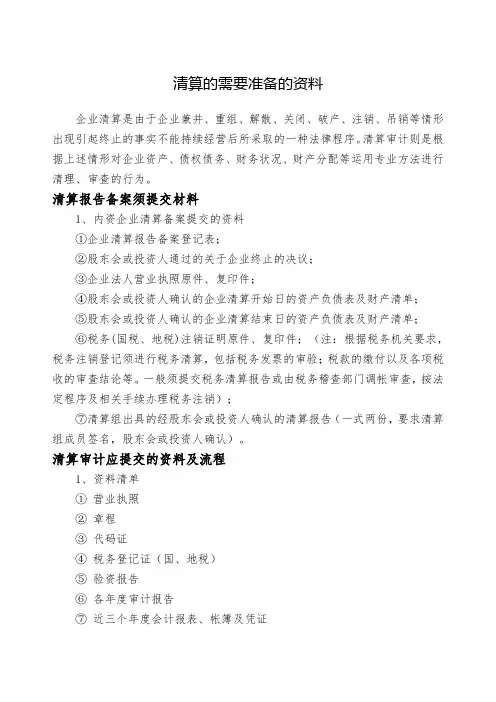 清算的需要准备的资料

企业清算是由于企业兼并、重组、解散、关闭、破产、注销、吊销等情形出现引起终止的事实不能持续经营后所采取的一种法律程序。清算审计则是根据上述情形对企业资产、债权债务、财务状况、财产分配等运用专业方法进行清理、审查的行为。

清算报告备案须提交材料

1、内资企业清算备案提交的资料

①企业清算报告备案登记表；

②股东会或投资人通过的关于企业终止的决议；

③企业法人营业执照原件、复印件；

④股东会或投资人确认的企业清算开始日的资产负债表及财产清单；

⑤股东会或投资人确认的企业清算结束日的资产负债表及财产清单；

⑥税务(国税、地税)注销证明原件、复印件；（注：根据税务机关要求，税务注销登记须进行税务清算，包括税务发票的审验；税款的缴付以及各项税收的审查结论等。一般须提交税务清算报告或由税务稽查部门调帐审查，按法定程序及相关手续办理税务注销）；

⑦清算组出具的经股东会或投资人确认的清算报告（一式两份，要求清算组成员签名，股东会或投资人确认）。

清算审计应提交的资料及流程

1、资料清单

① 营业执照

② 章程

③ 代码证

④ 税务登记证（国、地税）

⑤ 验资报告

⑥ 各年度审计报告

⑦ 近三个年度会计报表、帐簿及凭证